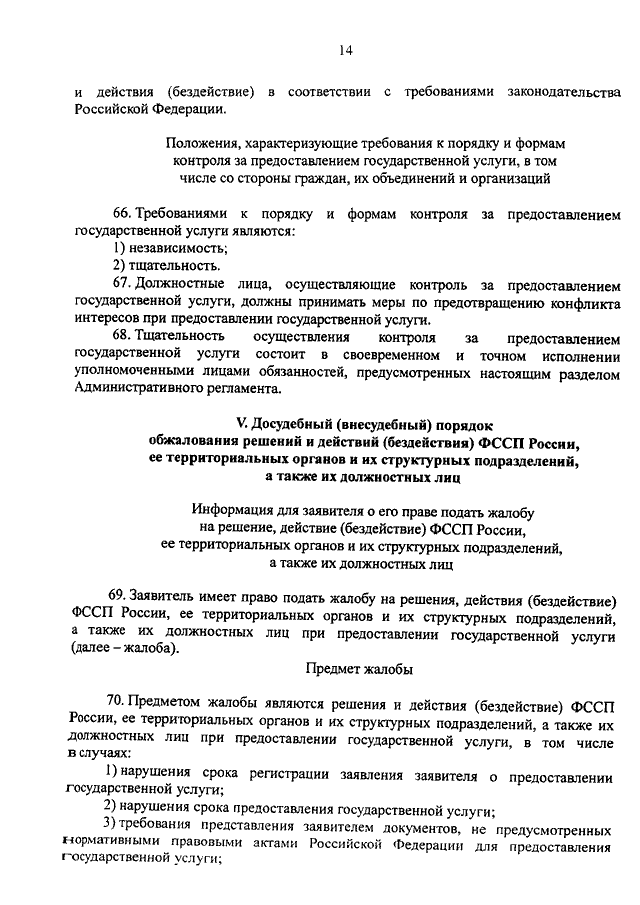 14

и действия (бездействие) в соответствии с требованиями законодательства Российской Федерации.

Положения, характеризующие требования к порядку и формам контроля за предоставлением государственной услуги, в том числе со стороны граждан, их объединений и организаций

66. Требованиями к порядку и формам контроля за предоставлением государственной услуги являются:

1) независимость;

2) тщательность.

67. Должностные лица, осуществляющие контроль за предоставлением государственной услуги, должны принимать меры по предотвращению конфликта интересов при предоставлении государственной услуги.

68. Тщательность осуществления контроля за предоставлением государственной услуги состоит в своевременном и точном исполнении уполномоченными лицами обязанностей, предусмотренных настоящим разделом Административного регламента.

V. Досудебный (внесудебный) порядок обжалования решений и действий (бездействия) ФССП России, ее территориальных органов и их структурных подразделений, а также их должностных лиц

Информация для заявителя о его праве подать жалобу на решение, действие (бездействие) ФССП России, ее территориальных органов и их структурных подразделений, а также их должностных лиц

69. Заявитель имеет право подать жалобу на решения, действия (бездействие) ФССП России, ее территориальных органов и их структурных подразделений, а также их должностных лиц при предоставлении государственной услуги (далее – жалоба).

Предмет жалобы

70. Предметом жалобы являются решения и действия (бездействие) ФССП России, ее территориальных органов и их структурных подразделений, а также их должностных лиц при предоставлении государственной услуги, в том числе в случаях:

1) нарушения срока регистрации заявления заявителя о предоставлении государственной услуги;

2) нарушения срока предоставления государственной услуги;

3) требования представления заявителем документов, не предусмотренных нормативными правовыми актами Российской Федерации для предоставления государственной услуги;